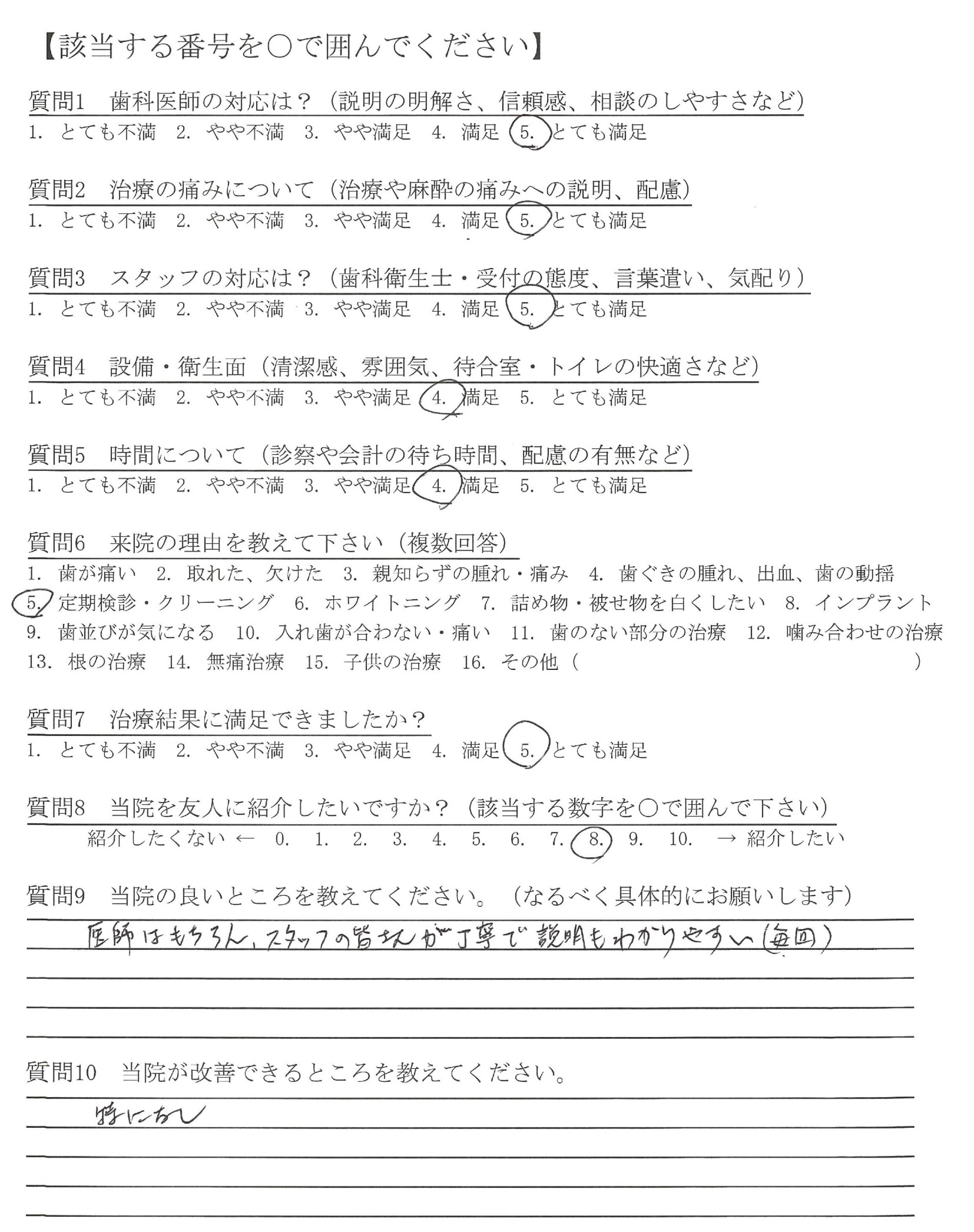 【該当する番号を○で囲んでください】

質問1　歯科医師の対応は？（説明の明解さ、信頼感、相談のしやすさなど）
1. とても不満　2. やや不満　3. やや満足　4. 満足　5. とても満足

質問2　治療の痛みについて（治療や麻酔の痛みへの説明、配慮）
1. とても不満　2. やや不満　3. やや満足　4. 満足　5. とても満足

質問3　スタッフの対応は？（歯科衛生士・受付の態度、言葉遣い、気配り）
1. とても不満　2. やや不満　3. やや満足　4. 満足　5. とても満足

質問4　設備・衛生面（清潔感、雰囲気、待合室・トイレの快適さなど）
1. とても不満　2. やや不満　3. やや満足　4. 満足　5. とても満足

質問5　時間について（診察や会計の待ち時間、配慮の有無など）
1. とても不満　2. やや不満　3. やや満足　4. 満足　5. とても満足

質問6　来院の理由を教えて下さい（複数回答）
1. 歯が痛い　2. 取れた、欠けた　3. 親知らずの腫れ・痛み　4. 歯ぐきの腫れ、出血、歯の動揺
5. 定期検診・クリーニング　6. ホワイトニング　7. 詰め物・被せ物を白くしたい　8. インプラント
9. 歯並びが気になる　10. 入れ歯が合わない・痛い　11. 歯のない部分の治療　12. 噛み合わせの治療
13. 根の治療　14. 無痛治療　15. 子供の治療　16. その他（　　）

質問7　治療結果に満足できましたか？
1. とても不満　2. やや不満　3. やや満足　4. 満足　5. とても満足

質問8　当院を友人に紹介したいですか？（該当する数字を○で囲んで下さい）
紹介したくない ← 0. 1. 2. 3. 4. 5. 6. 7. 8. 9. 10. → 紹介したい

質問9　当院の良いところを教えてください。（なるべく具体的にお願いします）
医師はもちろん、スタッフの皆さんが丁寧で説明もわかりやすい（毎回）

質問10　当院が改善できるところを教えてください。
特になし